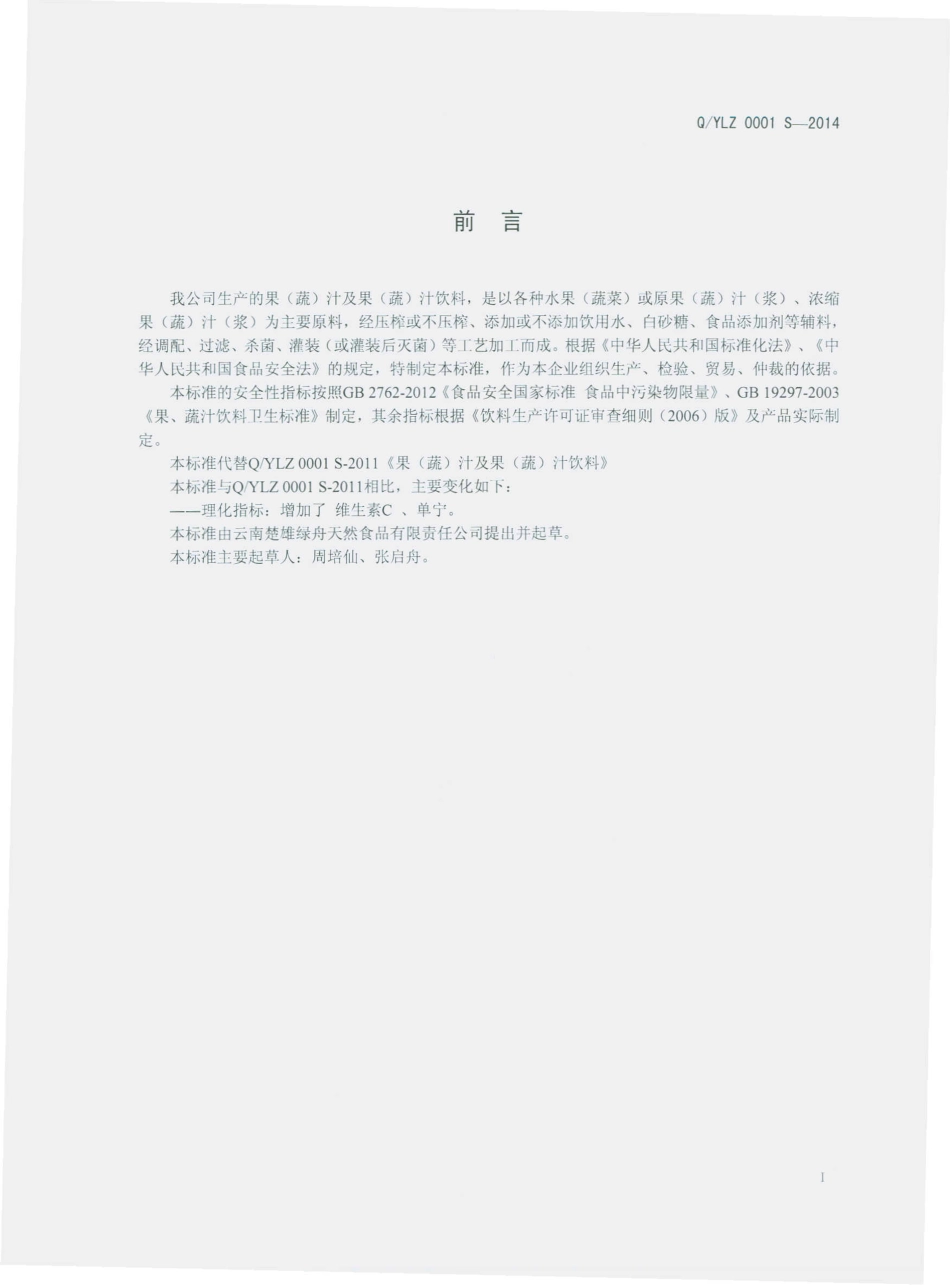 Q/YLZ 0001 S—2014

前　言

我公司生产的果（蔬）汁及果（蔬）汁饮料，是以各种水果（蔬菜）或原果（蔬）汁（浆）、浓缩果（蔬）汁（浆）为主要原料，经压榨或不压榨、添加或不添加饮用水、白砂糖、食品添加剂等辅料，经调配、过滤、杀菌、灌装（或灌装后灭菌）等工艺加工而成。根据《中华人民共和国标准化法》、《中华人民共和国食品安全法》的规定，特制定本标准，作为本企业组织生产、检验、贸易、仲裁的依据。

本标准的安全性指标按照GB 2762-2012《食品安全国家标准 食品中污染物限量》、GB 19297-2003《果、蔬汁饮料卫生标准》制定，其余指标根据《饮料生产许可证审查细则（2006）版》及产品实际制定。

本标准代替Q/YLZ 0001 S-2011《果（蔬）汁及果（蔬）汁饮料》

本标准与Q/YLZ 0001 S-2011相比，主要变化如下：

——理化指标：增加了 维生素C 、单宁。

本标准由云南楚雄绿舟天然食品有限责任公司提出并起草。

本标准主要起草人：周培仙、张启舟。

I